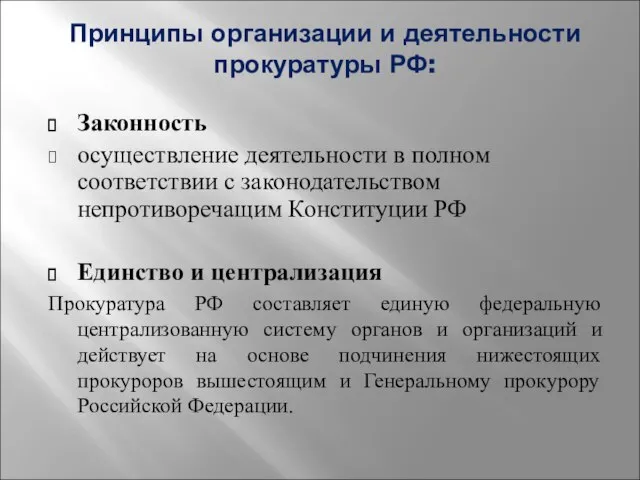 Принципы организации и деятельности прокуратуры РФ:

Законность

осуществление деятельности в полном соответствии с законодательством непротиворечащим Конституции РФ

Единство и централизация

Прокуратура РФ составляет единую федеральную централизованную систему органов и организаций и действует на основе подчинения нижестоящих прокуроров вышестоящим и Генеральному прокурору Российской Федерации.